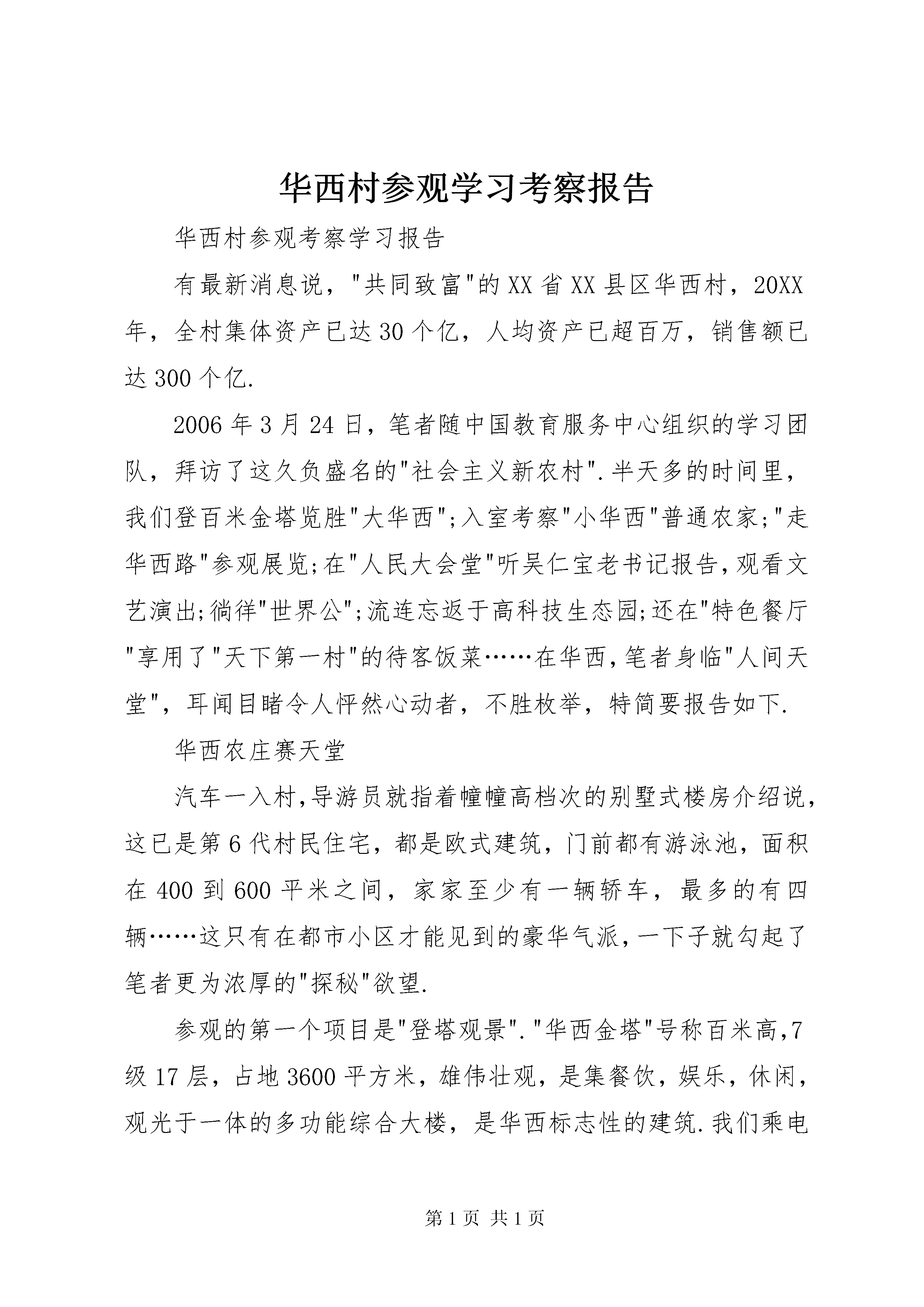 华西村参观学习考察报告

华西村参观考察学习报告

有最新消息说，"共同致富"的XX省XX县区华西村，20XX年，全村集体资产已达30个亿，人均资产已超百万，销售额已达300个亿.

2006年3月24日，笔者随中国教育服务中心组织的学习团队，拜访了这久负盛名的"社会主义新农村".半天多的时间里，我们登百米金塔览胜"大华西";入室考察"小华西"普通农家;"走华西路"参观展览;在"人民大会堂"听吴仁宝老书记报告,观看文艺演出;徜徉"世界公";流连忘返于高科技生态园;还在"特色餐厅"享用了"天下第一村"的待客饭菜……在华西,笔者身临"人间天堂"，耳闻目睹令人怦然心动者，不胜枚举，特简要报告如下.

华西农庄赛天堂

汽车一入村,导游员就指着幢幢高档次的别墅式楼房介绍说,这已是第6代村民住宅，都是欧式建筑，门前都有游泳池，面积在400到600平米之间，家家至少有一辆轿车，最多的有四辆……这只有在都市小区才能见到的豪华气派,一下子就勾起了笔者更为浓厚的"探秘"欲望.

参观的第一个项目是"登塔观景"."华西金塔"号称百米高,7级17层，占地3600平方米，雄伟壮观，是集餐饮，娱乐，休闲，观光于一体的多功能综合大楼，是华西标志性的建筑.我们乘电

第1页 共1页